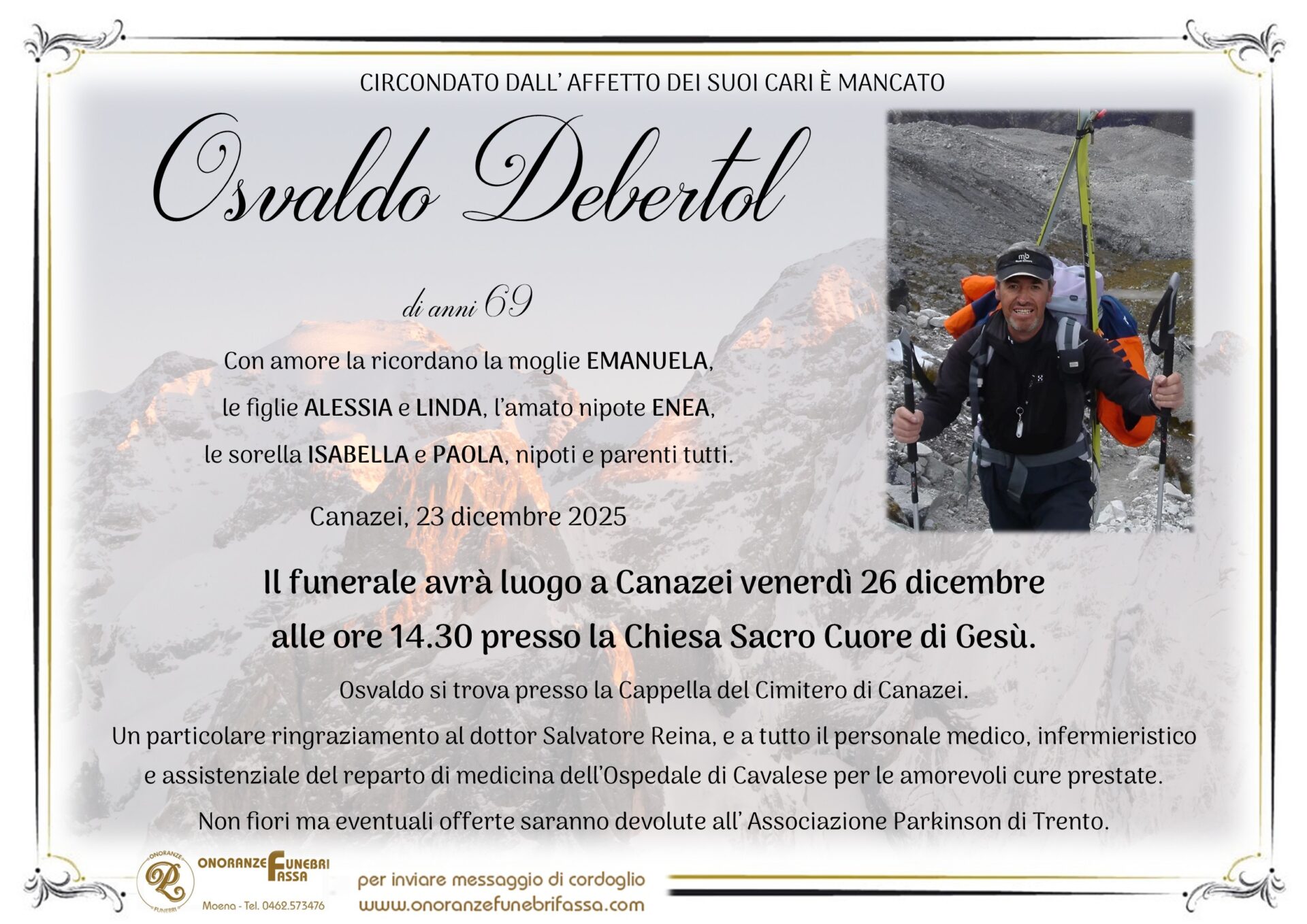 CIRCONDATO DALL' AFFETTO DEI SUOI CARI È MANCATO

Osvaldo Debertol

di anni 69

Con amore la ricordano la moglie EMANUELA,
le figlie ALESSIA e LINDA, l'amato nipote ENEA,
le sorella ISABELLA e PAOLA, nipoti e parenti tutti.

Canazei, 23 dicembre 2025

Il funerale avrà luogo a Canazei venerdì 26 dicembre alle ore 14.30 presso la Chiesa Sacro Cuore di Gesù.

Osvaldo si trova presso la Cappella del Cimitero di Canazei.

Un particolare ringraziamento al dottor Salvatore Reina, e a tutto il personale medico, infermieristico e assistenziale del reparto di medicina dell'Ospedale di Cavalese per le amorevoli cure prestate.

Non fiori ma eventuali offerte saranno devolute all' Associazione Parkinson di Trento.

ONORANZE FUNEBRI FASSA
Moena - Tel. 0462.573476

per inviare messaggio di cordoglio
www.onoranzefunebrifassa.com